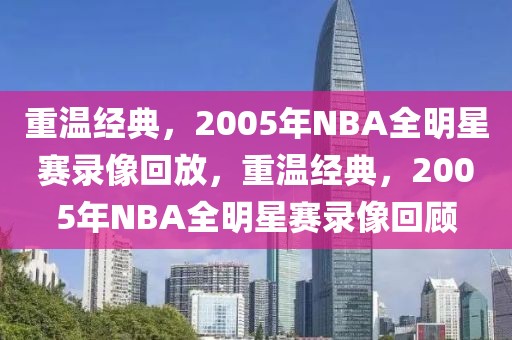 重温经典，2005年NBA全明星赛录像回放，重温经典，2005年NBA全明星赛录像回顾